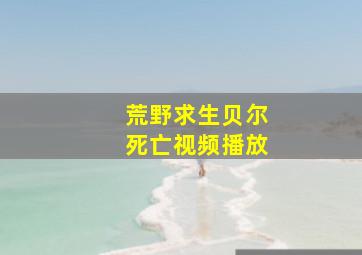 荒野求生贝尔
死亡视频播放